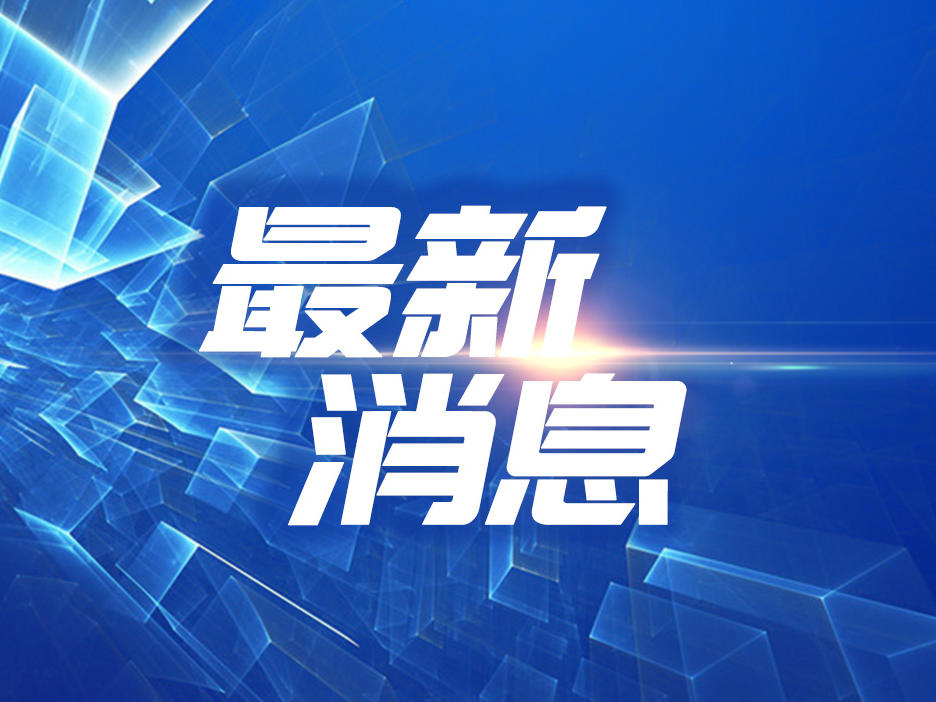 最新
消息